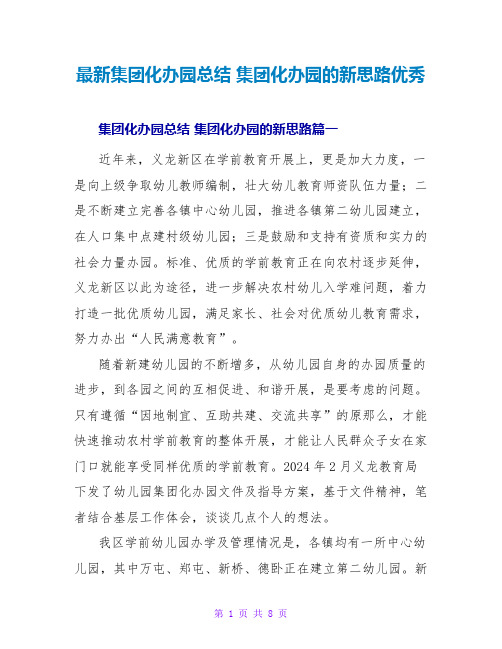 最新集团化办园总结 集团化办园的新思路优秀

集团化办园总结 集团化办园的新思路篇一

近年来，义龙新区在学前教育开展上，更是加大力度，一是向上级争取幼儿教师编制，壮大幼儿教育师资队伍力量；二是不断建立完善各镇中心幼儿园，推进各镇第二幼儿园建立，在人口集中点建村级幼儿园；三是鼓励和支持有资质和实力的社会力量办园。标准、优质的学前教育正在向农村逐步延伸，义龙新区以此为途径，进一步解决农村幼儿入学难问题，着力打造一批优质幼儿园，满足家长、社会对优质幼儿教育需求，努力办出“人民满意教育”。

随着新建幼儿园的不断增多，从幼儿园自身的办园质量的进步，到各园之间的互相促进、和谐开展，是要考虑的问题。只有遵循“因地制宜、互助共建、交流共享”的原那么，才能快速推动农村学前教育的整体开展，才能让人民群众子女在家门口就能享受同样优质的学前教育。2024 年 2 月义龙教育局下发了幼儿园集团化办园文件及指导方案，基于文件精神，笔者结合基层工作体会，谈谈几点个人的想法。

我区学前幼儿园办学及管理情况是，各镇均有一所中心幼儿园，其中万屯、郑屯、新桥、德卧正在建立第二幼儿园。新

第 1 页 共 8 页